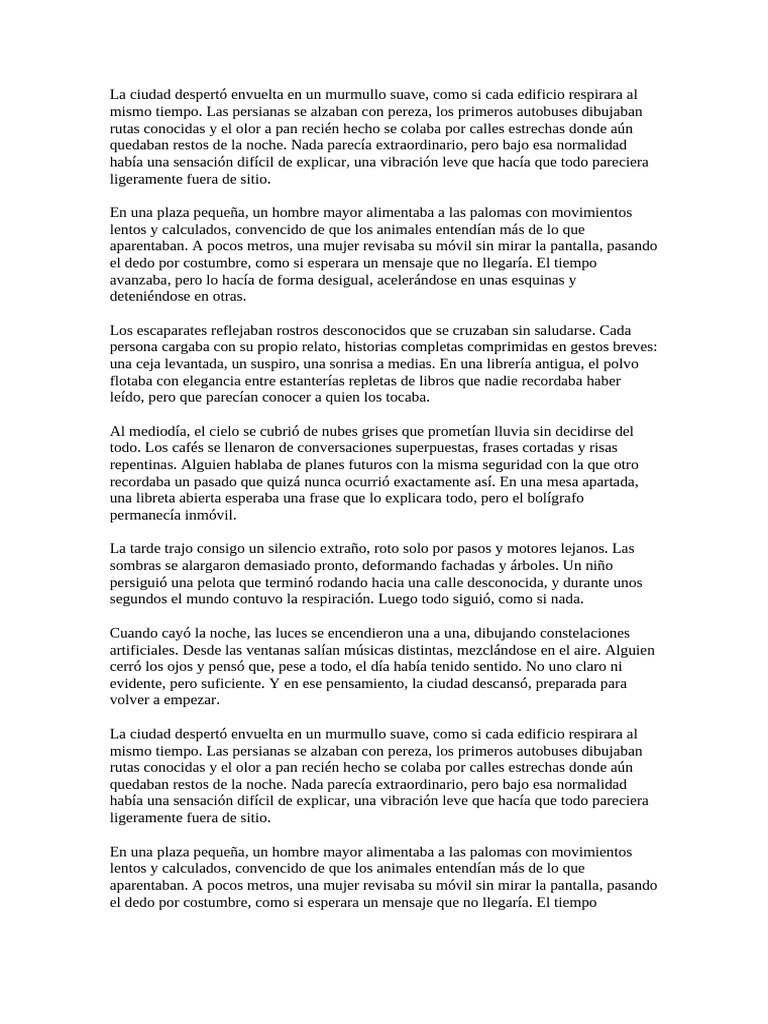 La ciudad despertó envuelta en un murmullo suave, como si cada edificio respirara al mismo tiempo. Las persianas se alzaban con pereza, los primeros autobuses dibujaban rutas conocidas y el olor a pan recién hecho se colaba por calles estrechas donde aún quedaban restos de la noche. Nada parecía extraordinario, pero bajo esa normalidad había una sensación difícil de explicar, una vibración leve que hacía que todo pareciera ligeramente fuera de sitio.

En una plaza pequeña, un hombre mayor alimentaba a las palomas con movimientos lentos y calculados, convencido de que los animales entendían más de lo que aparentaban. A pocos metros, una mujer revisaba su móvil sin mirar la pantalla, pasando el dedo por costumbre, como si esperara un mensaje que no llegaría. El tiempo avanzaba, pero lo hacía de forma desigual, acelerándose en unas esquinas y deteniéndose en otras.

Los escaparates reflejaban rostros desconocidos que se cruzaban sin saludarse. Cada persona cargaba con su propio relato, historias completas comprimidas en gestos breves: una ceja levantada, un suspiro, una sonrisa a medias. En una librería antigua, el polvo flotaba con elegancia entre estanterías repletas de libros que nadie recordaba haber leído, pero que parecían conocer a quien los tocaba.

Al mediodía, el cielo se cubrió de nubes grises que prometían lluvia sin decidirse del todo. Los cafés se llenaron de conversaciones superpuestas, frases cortadas y risas repentinas. Alguien hablaba de planes futuros con la misma seguridad con la que otro recordaba un pasado que quizá nunca ocurrió exactamente así. En una mesa apartada, una libreta abierta esperaba una frase que lo explicara todo, pero el bolígrafo permanecía inmóvil.

La tarde trajo consigo un silencio extraño, roto solo por pasos y motores lejanos. Las sombras se alargaron demasiado pronto, deformando fachadas y árboles. Un niño persiguió una pelota que terminó rodando hacia una calle desconocida, y durante unos segundos el mundo contuvo la respiración. Luego todo siguió, como si nada.

Cuando cayó la noche, las luces se encendieron una a una, dibujando constelaciones artificiales. Desde las ventanas salían músicas distintas, mezclándose en el aire. Alguien cerró los ojos y pensó que, pese a todo, el día había tenido sentido. No uno claro ni evidente, pero suficiente. Y en ese pensamiento, la ciudad descansó, preparada para volver a empezar.

La ciudad despertó envuelta en un murmullo suave, como si cada edificio respirara al mismo tiempo. Las persianas se alzaban con pereza, los primeros autobuses dibujaban rutas conocidas y el olor a pan recién hecho se colaba por calles estrechas donde aún quedaban restos de la noche. Nada parecía extraordinario, pero bajo esa normalidad había una sensación difícil de explicar, una vibración leve que hacía que todo pareciera ligeramente fuera de sitio.

En una plaza pequeña, un hombre mayor alimentaba a las palomas con movimientos lentos y calculados, convencido de que los animales entendían más de lo que aparentaban. A pocos metros, una mujer revisaba su móvil sin mirar la pantalla, pasando el dedo por costumbre, como si esperara un mensaje que no llegaría. El tiempo